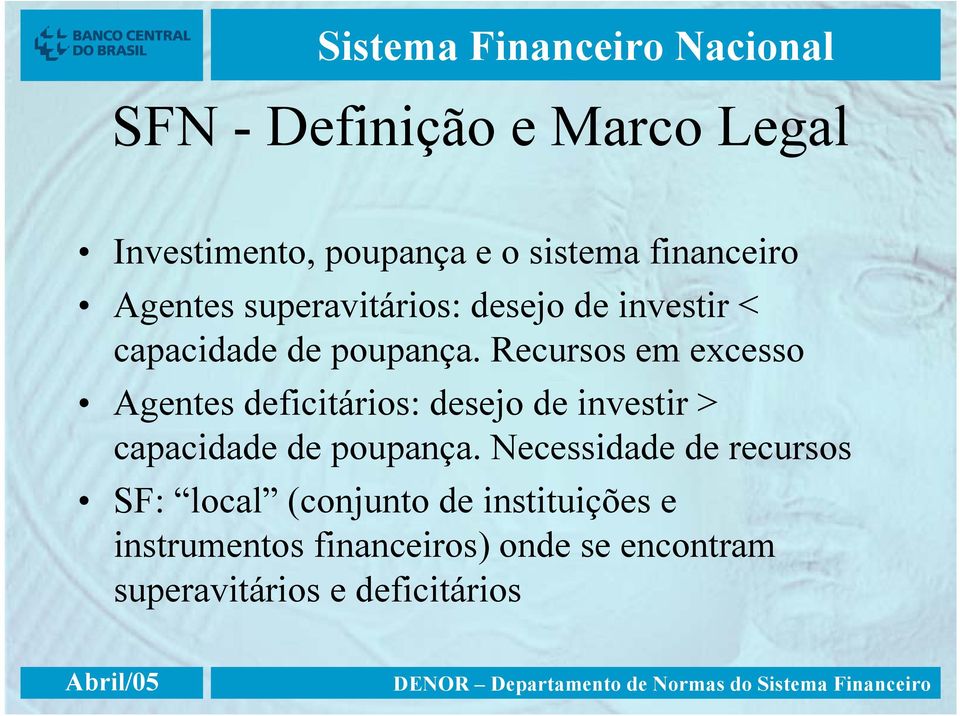 BANCO CENTRAL DO BRASIL

Sistema Financeiro Nacional

SFN - Definição e Marco Legal

• Investimento, poupança e o sistema financeiro
• Agentes superavitários: desejo de investir < capacidade de poupança. Recursos em excesso
• Agentes deficitários: desejo de investir > capacidade de poupança. Necessidade de recursos
• SF: “local” (conjunto de instituições e instrumentos financeiros) onde se encontram superavitários e deficitários

Abril/05

DENOR – Departamento de Normas do Sistema Financeiro